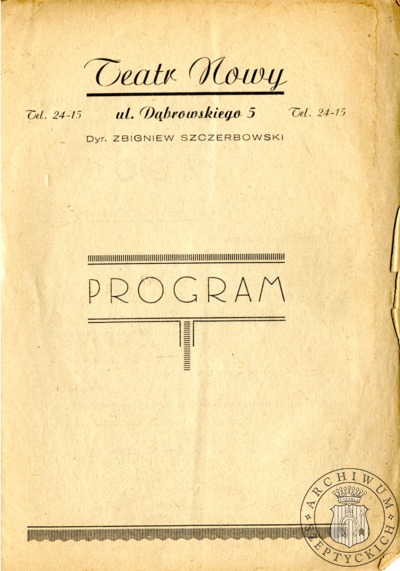 Teatr Nowy

Tel. 24-15 ul. Dąbrowskiego 5 Tel. 24-15

Dyr. ZBIGNIEW SZCZERBOWSKI

PROGRAM

ARCHIWUM SZEPTYCKICH